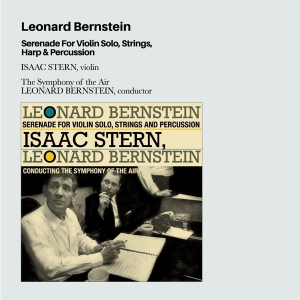 Leonard Bernstein

Serenade For Violin Solo, Strings, Harp & Percussion

ISAAC STERN, violin

The Symphony of the Air
LEONARD BERNSTEIN, conductor

LEONARD BERNSTEIN
SERENADE FOR VIOLIN SOLO, STRINGS AND PERCUSSION
ISAAC STERN,
LEONARD BERNSTEIN
CONDUCTING THE SYMPHONY OF THE AIR